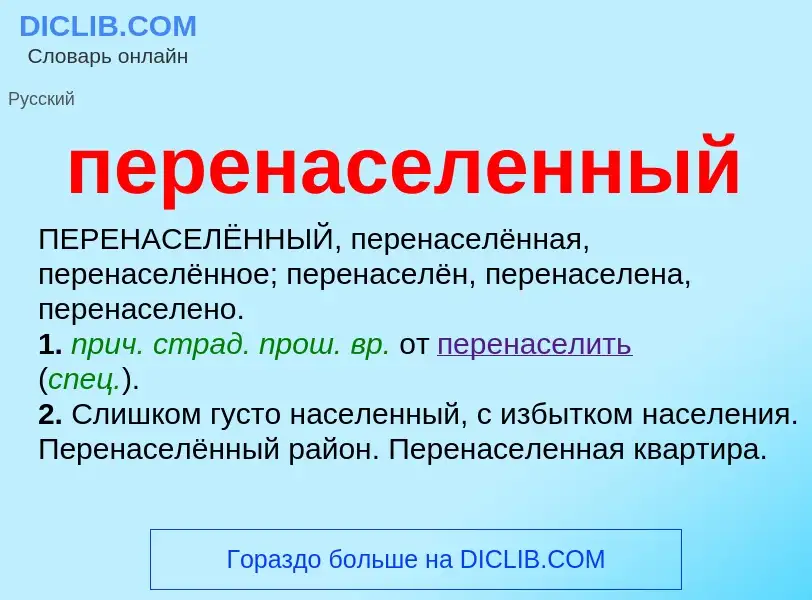 DICLIB.COM
Словарь онлайн

Русский

перенаселенный

ПЕРЕНАСЕЛЁННЫЙ, перенаселённая, перенаселённое; перенаселён, перенаселена, перенаселено.
1. прич. страд. прош. вр. от перенаселить (спец.).
2. Слишком густо населенный, с избытком населения. Перенаселённый район. Перенаселенная квартира.

Гораздо больше на DICLIB.COM